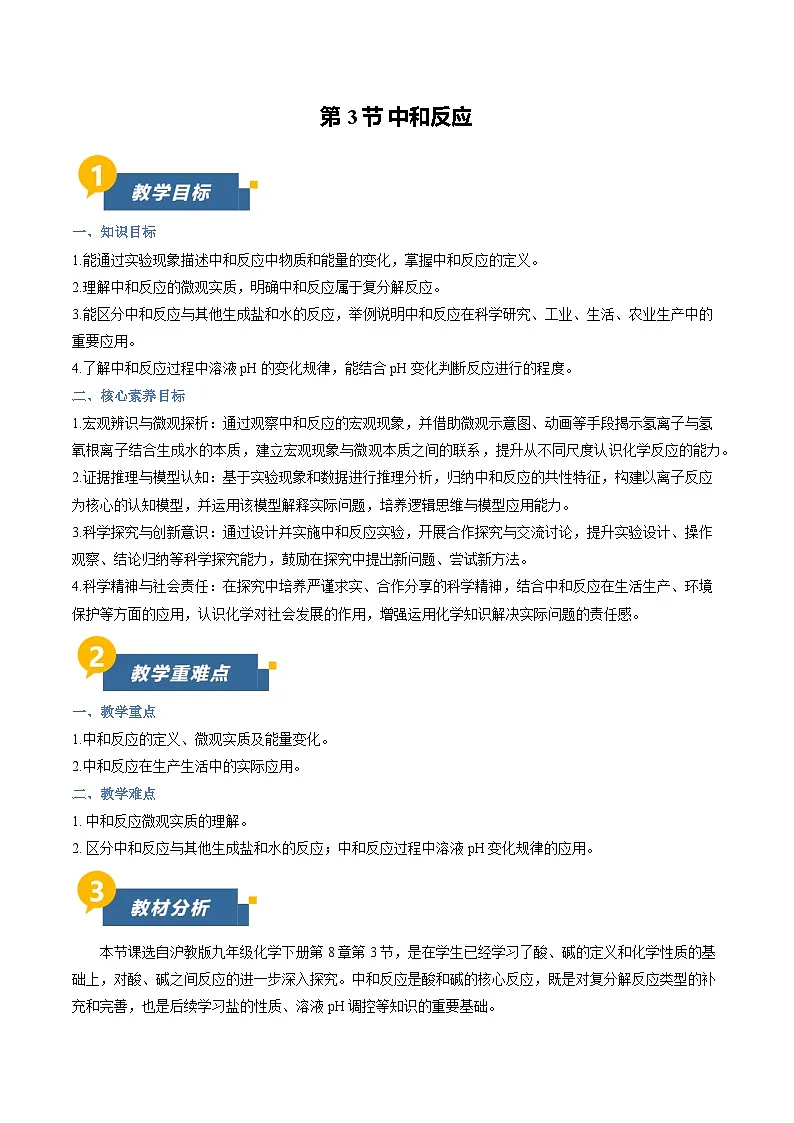 第 3 节 中和反应

1
教学目标

一、知识目标

1.能通过实验现象描述中和反应中物质和能量的变化，掌握中和反应的定义。

2.理解中和反应的微观实质，明确中和反应属于复分解反应。

3.能区分中和反应与其他生成盐和水的反应，举例说明中和反应在科学研究、工业、生活、农业生产中的重要应用。

4.了解中和反应过程中溶液 pH 的变化规律，能结合 pH 变化判断反应进行的程度。

二、核心素养目标

1.宏观辨识与微观探析：通过观察中和反应的宏观现象，并借助微观示意图、动画等手段揭示氢离子与氢氧根离子结合生成水的本质，建立宏观现象与微观本质之间的联系，提升从不同尺度认识化学反应的能力。

2.证据推理与模型认知：基于实验现象和数据进行推理分析，归纳中和反应的共性特征，构建以离子反应为核心的认知模型，并运用该模型解释实际问题，培养逻辑思维与模型应用能力。

3.科学探究与创新意识：通过设计并实施中和反应实验，开展合作探究与交流讨论，提升实验设计、操作观察、结论归纳等科学探究能力，鼓励在探究中提出新问题、尝试新方法。

4.科学精神与社会责任：在探究中培养严谨求实、合作分享的科学精神，结合中和反应在生活生产、环境保护等方面的应用，认识化学对社会发展的作用，增强运用化学知识解决实际问题的责任感。

2
教学重难点

一、教学重点

1.中和反应的定义、微观实质及能量变化。

2.中和反应在生产生活中的实际应用。

二、教学难点

1. 中和反应微观实质的理解。

2. 区分中和反应与其他生成盐和水的反应；中和反应过程中溶液 pH 变化规律的应用。

3
教材分析

本节课选自沪教版九年级化学下册第 8 章第 3 节，是在学生已经学习了酸、碱的定义和化学性质的基础上，对酸、碱之间反应的进一步深入探究。中和反应是酸和碱的核心反应，既是对复分解反应类型的补充和完善，也是后续学习盐的性质、溶液 pH 调控等知识的重要基础。